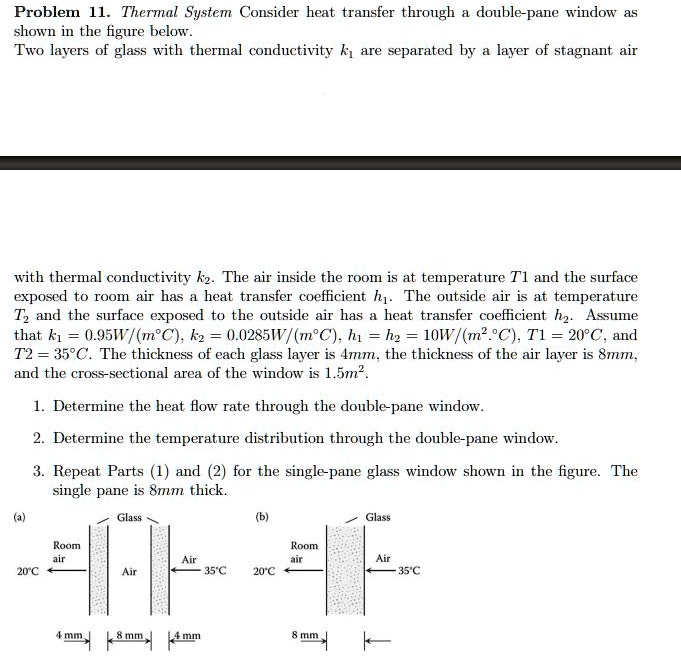 Problem 11. Thermal System Consider heat transfer through a double-pane window as shown in the figure below.
Two layers of glass with thermal conductivity $k_1$ are separated by a layer of stagnant air

with thermal conductivity $k_2$. The air inside the room is at temperature $T1$ and the surface exposed to room air has a heat transfer coefficient $h_1$. The outside air is at temperature $T_2$ and the surface exposed to the outside air has a heat transfer coefficient $h_2$. Assume that $k_1 = 0.95W/(m°C)$, $k_2 = 0.0285W/(m°C)$, $h_1 = h_2 = 10W/(m^2.°C)$, $T1 = 20°C$, and $T2 = 35°C$. The thickness of each glass layer is $4mm$, the thickness of the air layer is $8mm$, and the cross-sectional area of the window is $1.5m^2$.

1. Determine the heat flow rate through the double-pane window.

2. Determine the temperature distribution through the double-pane window.

3. Repeat Parts (1) and (2) for the single-pane glass window shown in the figure. The single pane is $8mm$ thick.

(a)
Glass
Room air
20°C
Air
Air
35°C
4 mm
8 mm
4 mm

(b)
Glass
Room air
20°C
Air
35°C
8 mm